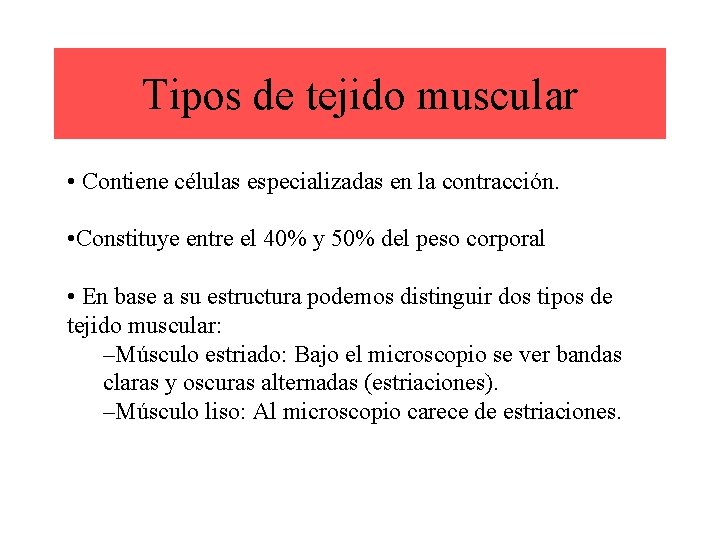 Tipos de tejido muscular

• Contiene células especializadas en la contracción.

•Constituye entre el 40% y 50% del peso corporal

• En base a su estructura podemos distinguir dos tipos de tejido muscular:
–Músculo estriado: Bajo el microscopio se ver bandas claras y oscuras alternadas (estriaciones).
–Músculo liso: Al microscopio carece de estriaciones.